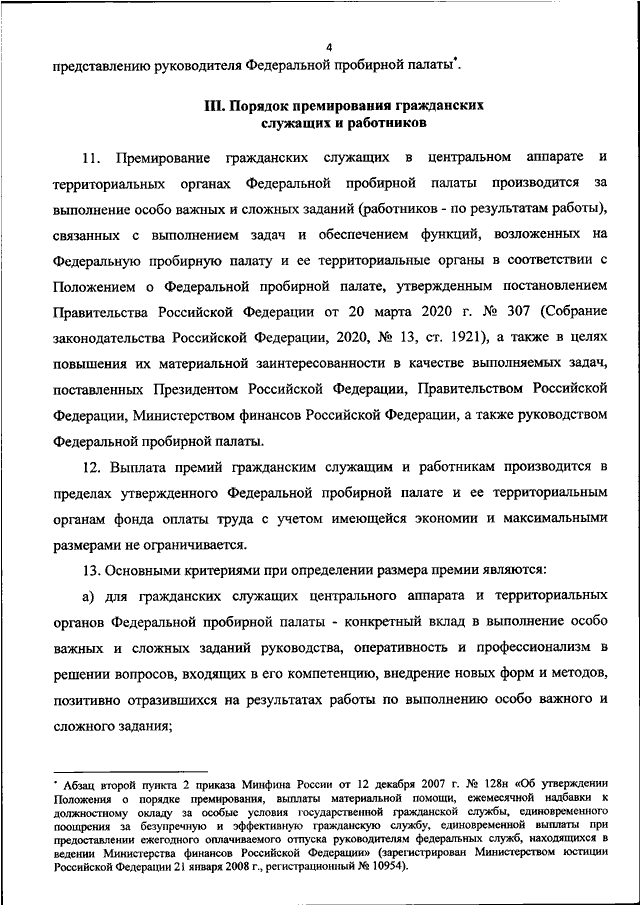 4

представлению руководителя Федеральной пробирной палаты*.

III. Порядок премирования гражданских служащих и работников

11. Премирование гражданских служащих в центральном аппарате и территориальных органах Федеральной пробирной палаты производится за выполнение особо важных и сложных заданий (работников - по результатам работы), связанных с выполнением задач и обеспечением функций, возложенных на Федеральную пробирную палату и ее территориальные органы в соответствии с Положением о Федеральной пробирной палате, утвержденным постановлением Правительства Российской Федерации от 20 марта 2020 г. № 307 (Собрание законодательства Российской Федерации, 2020, № 13, ст. 1921), а также в целях повышения их материальной заинтересованности в качестве выполняемых задач, поставленных Президентом Российской Федерации, Правительством Российской Федерации, Министерством финансов Российской Федерации, а также руководством Федеральной пробирной палаты.

12. Выплата премий гражданским служащим и работникам производится в пределах утвержденного Федеральной пробирной палате и ее территориальным органам фонда оплаты труда с учетом имеющейся экономии и максимальными размерами не ограничивается.

13. Основными критериями при определении размера премии являются:

а) для гражданских служащих центрального аппарата и территориальных органов Федеральной пробирной палаты - конкретный вклад в выполнение особо важных и сложных заданий руководства, оперативность и профессионализм в решении вопросов, входящих в его компетенцию, внедрение новых форм и методов, позитивно отразившихся на результатах работы по выполнению особо важного и сложного задания;

* Абзац второй пункта 2 приказа Минфина России от 12 декабря 2007 г. № 128н «Об утверждении Положения о порядке премирования, выплаты материальной помощи, ежемесячной надбавки к должностному окладу за особые условия государственной гражданской службы, единовременного поощрения за безупречную и эффективную гражданскую службу, единовременной выплаты при предоставлении ежегодного оплачиваемого отпуска руководителям федеральных служб, находящихся в ведении Министерства финансов Российской Федерации» (зарегистрирован Министерством юстиции Российской Федерации 21 января 2008 г., регистрационный № 10954).